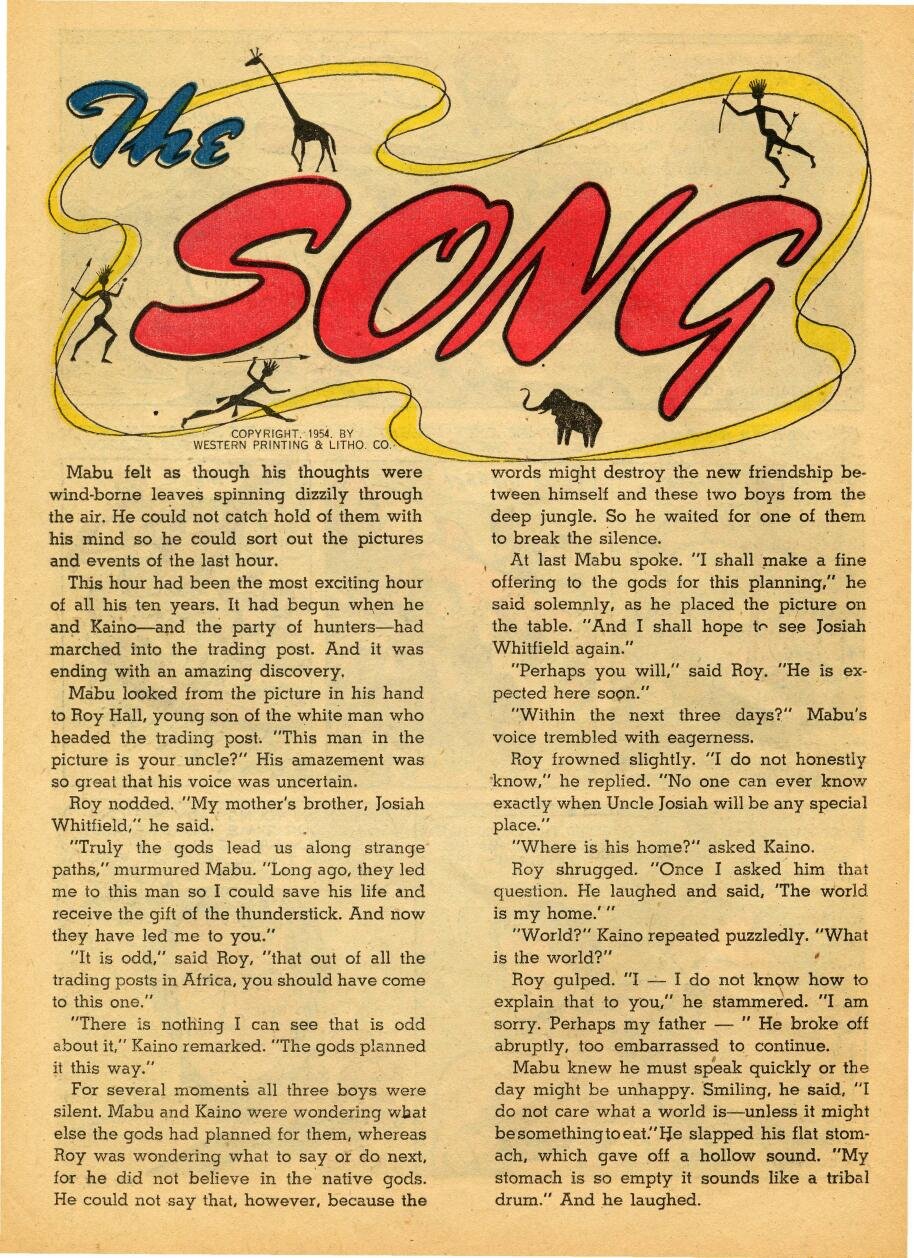 The SONG

COPYRIGHT, 1954, BY WESTERN PRINTING & LITHO. CO.

Mabu felt as though his thoughts were wind-borne leaves spinning dizzily through the air. He could not catch hold of them with his mind so he could sort out the pictures and events of the last hour.

This hour had been the most exciting hour of all his ten years. It had begun when he and Kaino—and the party of hunters—had marched into the trading post. And it was ending with an amazing discovery.

Mabu looked from the picture in his hand to Roy Hall, young son of the white man who headed the trading post. "This man in the picture is your uncle?" His amazement was so great that his voice was uncertain.

Roy nodded. "My mother's brother, Josiah Whitfield," he said.

"Truly the gods lead us along strange paths," murmured Mabu. "Long ago, they led me to this man so I could save his life and receive the gift of the thunderstick. And now they have led me to you."

"It is odd," said Roy, "that out of all the trading posts in Africa, you should have come to this one."

"There is nothing I can see that is odd about it," Kaino remarked. "The gods planned it this way."

For several moments all three boys were silent. Mabu and Kaino were wondering what else the gods had planned for them, whereas Roy was wondering what to say or do next, for he did not believe in the native gods. He could not say that, however, because the words might destroy the new friendship between himself and these two boys from the deep jungle. So he waited for one of them to break the silence.

At last Mabu spoke. "I shall make a fine offering to the gods for this planning," he said solemnly, as he placed the picture on the table. "And I shall hope to see Josiah Whitfield again."

"Perhaps you will," said Roy. "He is expected here soon."

"Within the next three days?" Mabu's voice trembled with eagerness.

Roy frowned slightly. "I do not honestly know," he replied. "No one can ever know exactly when Uncle Josiah will be any special place."

"Where is his home?" asked Kaino.

Roy shrugged. "Once I asked him that question. He laughed and said, 'The world is my home.'"

"World?" Kaino repeated puzzledly. "What is the world?"

Roy gulped. "I — I do not know how to explain that to you," he stammered. "I am sorry. Perhaps my father — " He broke off abruptly, too embarrassed to continue.

Mabu knew he must speak quickly or the day might be unhappy. Smiling, he said, "I do not care what a world is—unless it might be something to eat." He slapped his flat stomach, which gave off a hollow sound. "My stomach is so empty it sounds like a tribal drum." And he laughed.